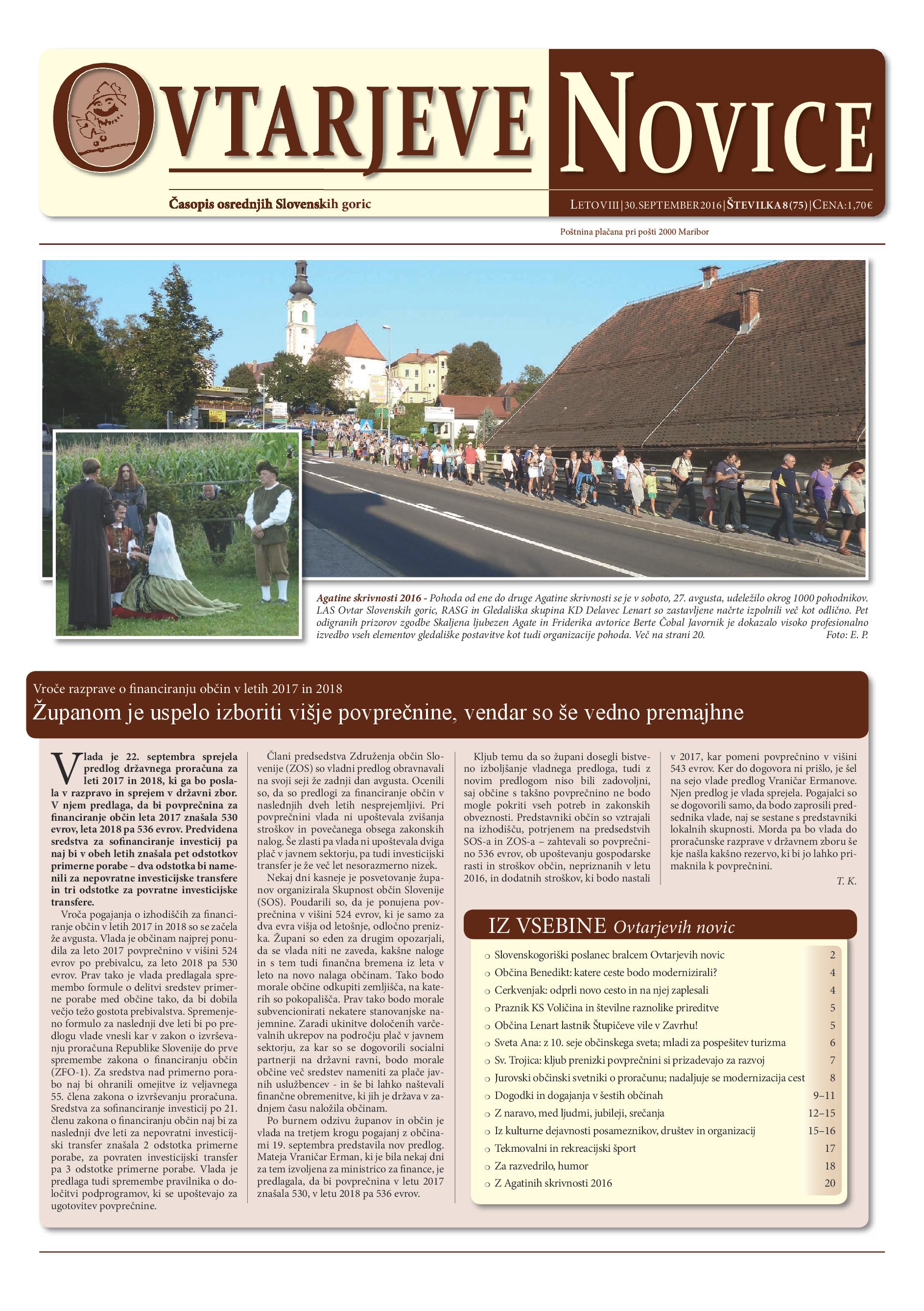 OVTARJEVE NOVICE

Časopis osrednjih Slovenskih goric

LETO VIII | 30. SEPTEMBER 2016 | ŠTEVILKA 8 (75) | CENA: 1,70 €

Poštnina plačana pri pošti 2000 Maribor

Agatine skrivnosti 2016 - Pohoda od ene do druge Agatine skrivnosti se je v soboto, 27. avgusta, udeležilo okrog 1000 pohodnikov. LAS Ovtar Slovenskih goric, RASG in Gledališka skupina KD Delavec Lenart so zastavljene načrte izpolnili več kot odlično. Pet odigranih prizorov zgodbe Skaljena ljubezen Agate in Friderika avtorice Berte Čobal Javornik je dokazalo visoko profesionalno izvedbo vseh elementov gledališke postavitve kot tudi organizacije pohoda. Več na strani 20. Foto: E. P.

Vroče razprave o financiranju občin v letih 2017 in 2018

Županom je uspelo izboriti višje povprečnine, vendar so še vedno premajhne

Vlada je 22. septembra sprejela predlog državnega proračuna za leti 2017 in 2018, ki ga bo poslala v razpravo in sprejem v državni zbor. V njem predlaga, da bi povprečnina za financiranje občin leta 2017 znašala 530 evrov, leta 2018 pa 536 evrov. Predvidena sredstva za sofinanciranje investicij pa naj bi v obeh letih znašala pet odstotkov primerne porabe – dva odstotka bi namenili za nepovratne investicijske transfere in tri odstotke za povratne investicijske transfere.

Vroča pogajanja o izhodiščih za financiranje občin v letih 2017 in 2018 so se začela že avgusta. Vlada je občinam najprej ponudila za leto 2017 povprečnino v višini 524 evrov po prebivalcu, za leto 2018 pa 530 evrov. Prav tako je vlada predlagala spremembo formule o delitvi sredstev primerne porabe med občine tako, da bi dobila večjo težo gostota prebivalstva. Spremenjeno formulo za naslednji dve leti bi po predlogu vlade vnesli kar v zakon o izvrševanju proračuna Republike Slovenije do prve spremembe zakona o financiranju občin (ZFO-1). Za sredstva nad primerno porabo naj bi ohranili omejitve iz veljavnega 55. člena zakona o izvrševanju proračuna. Sredstva za sofinanciranje investicij po 21. členu zakona o financiranju občin naj bi za naslednji dve leti za nepovratni investicijski transfer znašala 2 odstotka primerne porabe, za povraten investicijski transfer pa 3 odstotke primerne porabe. Vlada je predlaga tudi spremembe pravilnika o določitvi podprogramov, ki se upoštevajo za ugotovitev povprečnine.

Člani predsedstva Združenja občin Slovenije (ZOS) so vladni predlog obravnavali na svoji seji že zadnji dan avgusta. Ocenili so, da so predlogi za financiranje občin v naslednjih dveh letih nesprejemljivi. Pri povprečnini vlada ni upoštevala zvišanja stroškov in povečanega obsega zakonskih nalog. Še zlasti pa vlada ni upoštevala dviga plač v javnem sektorju, pa tudi investicijski transfer je že več let nesorazmerno nizek.

Nekaj dni kasneje je posvetovanje županov organizirala Skupnost občin Slovenije (SOS). Poudarili so, da je ponujena povprečnina v višini 524 evrov, ki je samo za dva evra višja od letošnje, odločno prenizka. Župani so eden za drugim opozarjali, da se vlada niti ne zaveda, kakšne naloge in s tem tudi finančna bremena iz leta v leto na novo nalaga občinam. Tako bodo morale občine odkupiti zemljišča, na katerih so pokopališča. Prav tako bodo morale subvencionirati nekatere stanovanjske najemnine. Zaradi ukinitve določenih varčevalnih ukrepov na področju plač v javnem sektorju, za kar so se dogovorili socialni partnerji na državni ravni, bodo morale občine več sredstev nameniti za plače javnih uslužbencev - in še bi lahko naštevali finančne obremenitve, ki jih je država v zadnjem času naložila občinam.

Po burnem odzivu županov in občin je vlada na tretjem krogu pogajanj z občinami 19. septembra predstavila nov predlog. Mateja Vraničar Erman, ki je bila nekaj dni za tem izvoljena za ministrico za finance, je predlagala, da bi povprečnina v letu 2017 znašala 530, v letu 2018 pa 536 evrov.

Kljub temu da so župani dosegli bistveno izboljšanje vladnega predloga, tudi z novim predlogom niso bili zadovoljni, saj občine s takšno povprečnino ne bodo mogle pokriti vseh potreb in zakonskih obveznosti. Predstavniki občin so vztrajali na izhodišču, potrjenem na predsedstvih SOS-a in ZOS-a – zahtevali so povprečnino 536 evrov, ob upoštevanju gospodarske rasti in stroškov občin, nepriznanih v letu 2016, in dodatnih stroškov, ki bodo nastali v 2017, kar pomeni povprečnino v višini 543 evrov. Ker do dogovora ni prišlo, je šel na sejo vlade predlog Vraničar Ermanove. Njen predlog je vlada sprejela. Pogajalci so se dogovorili samo, da bodo zaprosili predsednika vlade, naj se sestane s predstavniki lokalnih skupnosti. Morda pa bo vlada do proračunske razprave v državnem zboru še kje našla kakšno rezervo, ki bi jo lahko primaknila k povprečnini.

T. K.

IZ VSEBINE Ovtarjevih novic

| | |
|---|---|
| Slovenskogoriški poslanec bralcem Ovtarjevih novic | 2 |
| Občina Benedikt: katere ceste bodo modernizirali? | 4 |
| Cerkvenjak: odprli novo cesto in na njej zaplesali | 4 |
| Praznik KS Voličina in številne raznolike prireditve | 5 |
| Občina Lenart lastnik Štupičeve vile v Zavrhu! | 5 |
| Sveta Ana: z 10. seje občinskega sveta; mladi za pospešitev turizma | 6 |
| Sv. Trojica: kljub prenizki povprečnini si prizadevajo za razvoj | 7 |
| Jurovski občinski svetniki o proračunu; nadaljuje se modernizacija cest | 8 |
| Dogodki in dogajanja v šestih občinah | 9–11 |
| Z naravo, med ljudmi, jubileji, srečanja | 12–15 |
| Iz kulturne dejavnosti posameznikov, društev in organizacij | 15–16 |
| Tekmovalni in rekreacijski šport | 17 |
| Za razvedrilo, humor | 18 |
| Z Agatinih skrivnosti 2016 | 20 |